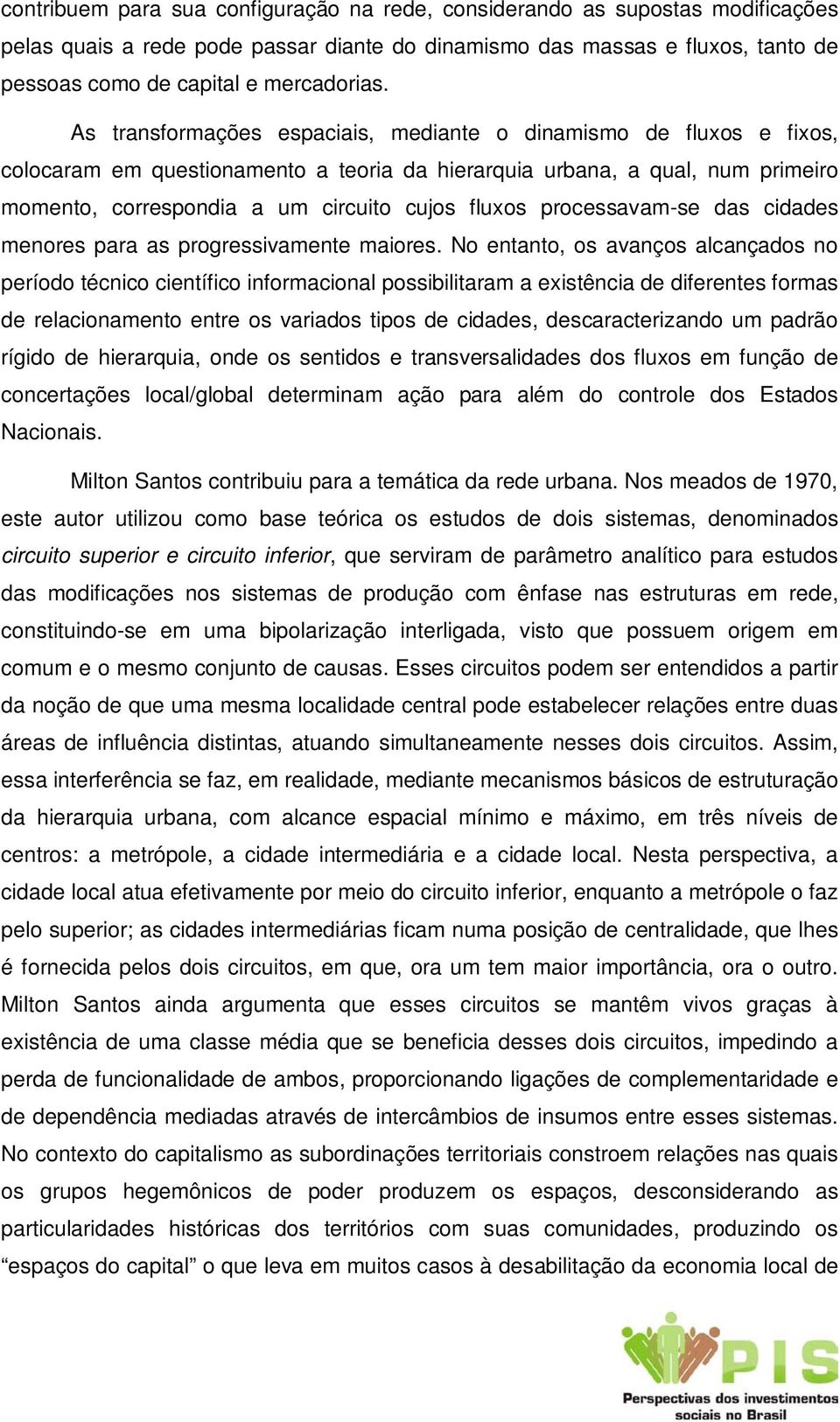 contribuem para sua configuração na rede, considerando as supostas modificações pelas quais a rede pode passar diante do dinamismo das massas e fluxos, tanto de pessoas como de capital e mercadorias.

As transformações espaciais, mediante o dinamismo de fluxos e fixos, colocaram em questionamento a teoria da hierarquia urbana, a qual, num primeiro momento, correspondia a um circuito cujos fluxos processavam-se das cidades menores para as progressivamente maiores. No entanto, os avanços alcançados no período técnico científico informacional possibilitaram a existência de diferentes formas de relacionamento entre os variados tipos de cidades, descaracterizando um padrão rígido de hierarquia, onde os sentidos e transversalidades dos fluxos em função de concertações local/global determinam ação para além do controle dos Estados Nacionais.

Milton Santos contribuiu para a temática da rede urbana. Nos meados de 1970, este autor utilizou como base teórica os estudos de dois sistemas, denominados circuito superior e circuito inferior, que serviram de parâmetro analítico para estudos das modificações nos sistemas de produção com ênfase nas estruturas em rede, constituindo-se em uma bipolarização interligada, visto que possuem origem em comum e o mesmo conjunto de causas. Esses circuitos podem ser entendidos a partir da noção de que uma mesma localidade central pode estabelecer relações entre duas áreas de influência distintas, atuando simultaneamente nesses dois circuitos. Assim, essa interferência se faz, em realidade, mediante mecanismos básicos de estruturação da hierarquia urbana, com alcance espacial mínimo e máximo, em três níveis de centros: a metrópole, a cidade intermediária e a cidade local. Nesta perspectiva, a cidade local atua efetivamente por meio do circuito inferior, enquanto a metrópole o faz pelo superior; as cidades intermediárias ficam numa posição de centralidade, que lhes é fornecida pelos dois circuitos, em que, ora um tem maior importância, ora o outro. Milton Santos ainda argumenta que esses circuitos se mantêm vivos graças à existência de uma classe média que se beneficia desses dois circuitos, impedindo a perda de funcionalidade de ambos, proporcionando ligações de complementaridade e de dependência mediadas através de intercâmbios de insumos entre esses sistemas. No contexto do capitalismo as subordinações territoriais constroem relações nas quais os grupos hegemônicos de poder produzem os espaços, desconsiderando as particularidades históricas dos territórios com suas comunidades, produzindo os “espaços do capital” o que leva em muitos casos à desabilitação da economia local de

PIS
Perspectivas dos investimentos sociais no Brasil